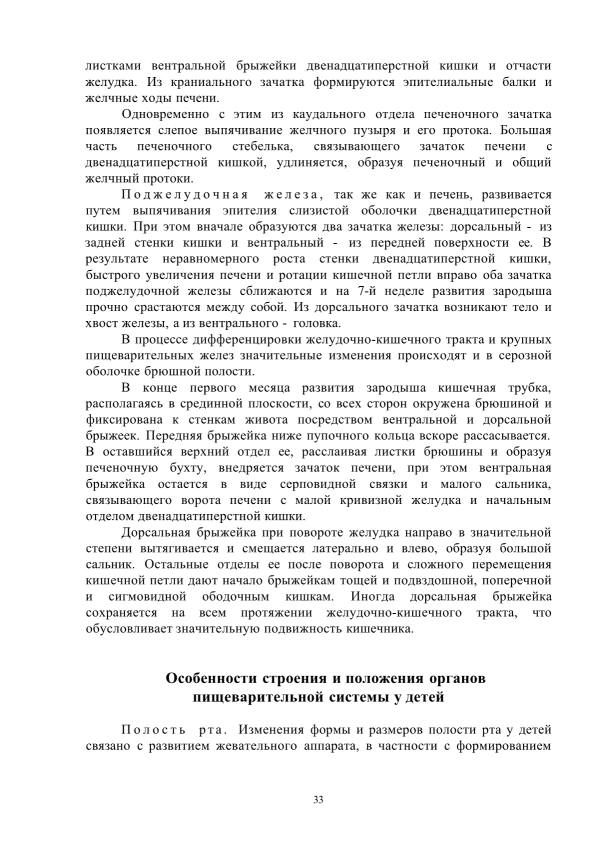 листками вентральной брыжейки двенадцатиперстной кишки и отчасти желудка. Из краниального зачатка формируются эпителиальные балки и желчные ходы печени.

Одновременно с этим из каудального отдела печеночного зачатка появляется слепое выпячивание желчного пузыря и его протока. Большая часть печеночного стебелька, связывающего зачаток печени с двенадцатиперстной кишкой, удлиняется, образуя печеночный и общий желчный протоки.

Поджелудочная железа, так же как и печень, развивается путем выпячивания эпителия слизистой оболочки двенадцатиперстной кишки. При этом вначале образуются два зачатка железы: дорсальный - из задней стенки кишки и вентральный - из передней поверхности ее. В результате неравномерного роста стенки двенадцатиперстной кишки, быстрого увеличения печени и ротации кишечной петли вправо оба зачатка поджелудочной железы сближаются и на 7-й неделе развития зародыша прочно срастаются между собой. Из дорсального зачатка возникают тело и хвост железы, а из вентрального - головка.

В процессе дифференцировки желудочно-кишечного тракта и крупных пищеварительных желез значительные изменения происходят и в серозной оболочке брюшной полости.

В конце первого месяца развития зародыша кишечная трубка, располагаясь в срединной плоскости, со всех сторон окружена брюшиной и фиксирована к стенкам живота посредством вентральной и дорсальной брыжеек. Передняя брыжейка ниже пупочного кольца вскоре рассасывается. В оставшийся верхний отдел ее, расслаивая листки брюшины и образуя печеночную бухту, внедряется зачаток печени, при этом вентральная брыжейка остается в виде серповидной связки и малого сальника, связывающего ворота печени с малой кривизной желудка и начальным отделом двенадцатиперстной кишки.

Дорсальная брыжейка при повороте желудка направо в значительной степени вытягивается и смещается латерально и влево, образуя большой сальник. Остальные отделы ее после поворота и сложного перемещения кишечной петли дают начало брыжейкам тощей и подвздошной, поперечной и сигмовидной ободочным кишкам. Иногда дорсальная брыжейка сохраняется на всем протяжении желудочно-кишечного тракта, что обусловливает значительную подвижность кишечника.

Особенности строения и положения органов пищеварительной системы у детей

Полость рта. Изменения формы и размеров полости рта у детей связано с развитием жевательного аппарата, в частности с формированием

33